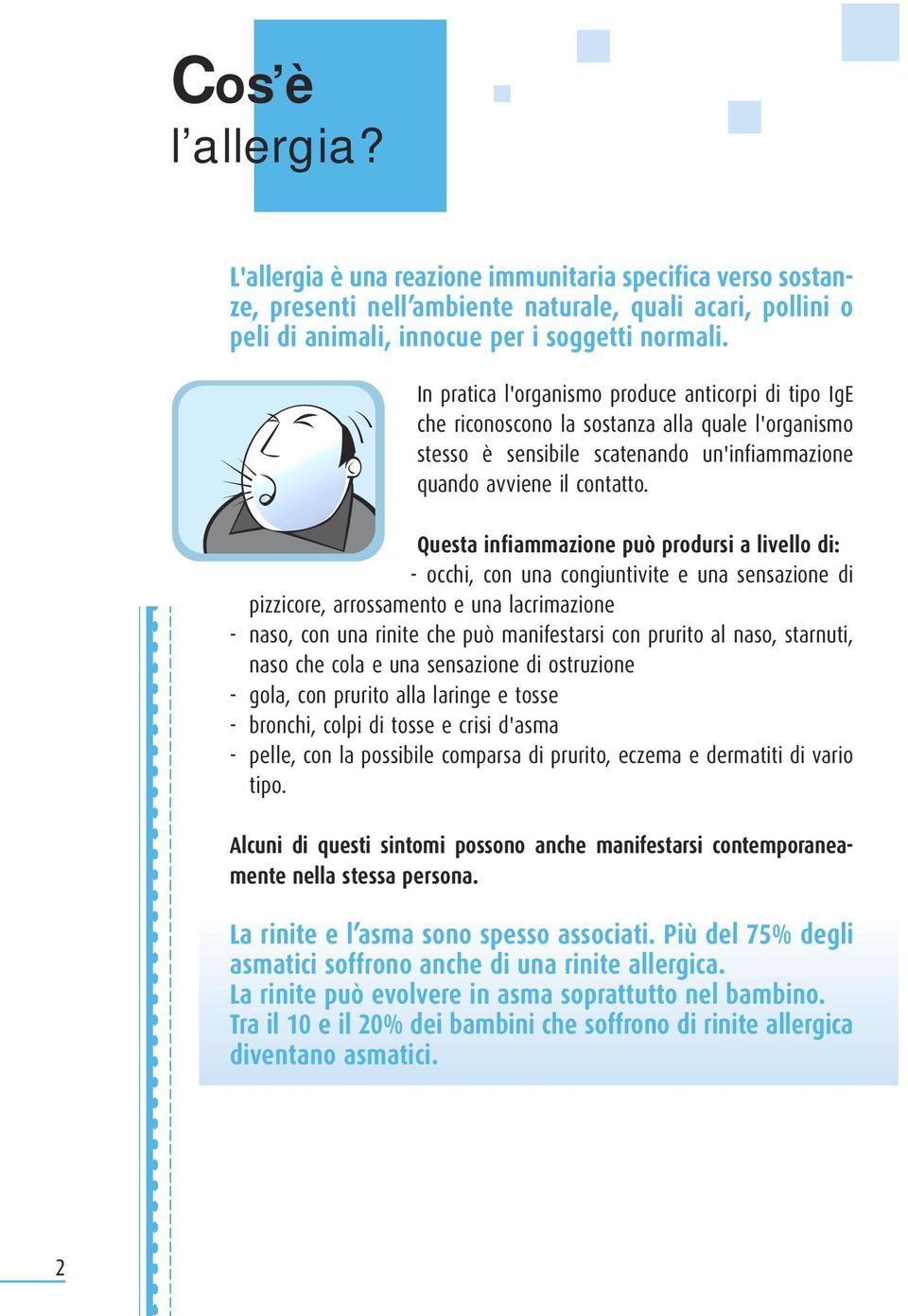 Cos'è
l'allergia?

L'allergia è una reazione immunitaria specifica verso sostanze, presenti nell'ambiente naturale, quali acari, pollini o peli di animali, innocue per i soggetti normali.

In pratica l'organismo produce anticorpi di tipo IgE che riconoscono la sostanza alla quale l'organismo stesso è sensibile scatenando un'infiammazione quando avviene il contatto.

Questa infiammazione può prodursi a livello di:
- occhi, con una congiuntivite e una sensazione di pizzicore, arrossamento e una lacrimazione
- naso, con una rinite che può manifestarsi con prurito al naso, starnuti, naso che cola e una sensazione di ostruzione
- gola, con prurito alla laringe e tosse
- bronchi, colpi di tosse e crisi d'asma
- pelle, con la possibile comparsa di prurito, eczema e dermatiti di vario tipo.

Alcuni di questi sintomi possono anche manifestarsi contemporaneamente nella stessa persona.

La rinite e l'asma sono spesso associati. Più del 75% degli asmatici soffrono anche di una rinite allergica.
La rinite può evolvere in asma soprattutto nel bambino.
Tra il 10 e il 20% dei bambini che soffrono di rinite allergica diventano asmatici.

2